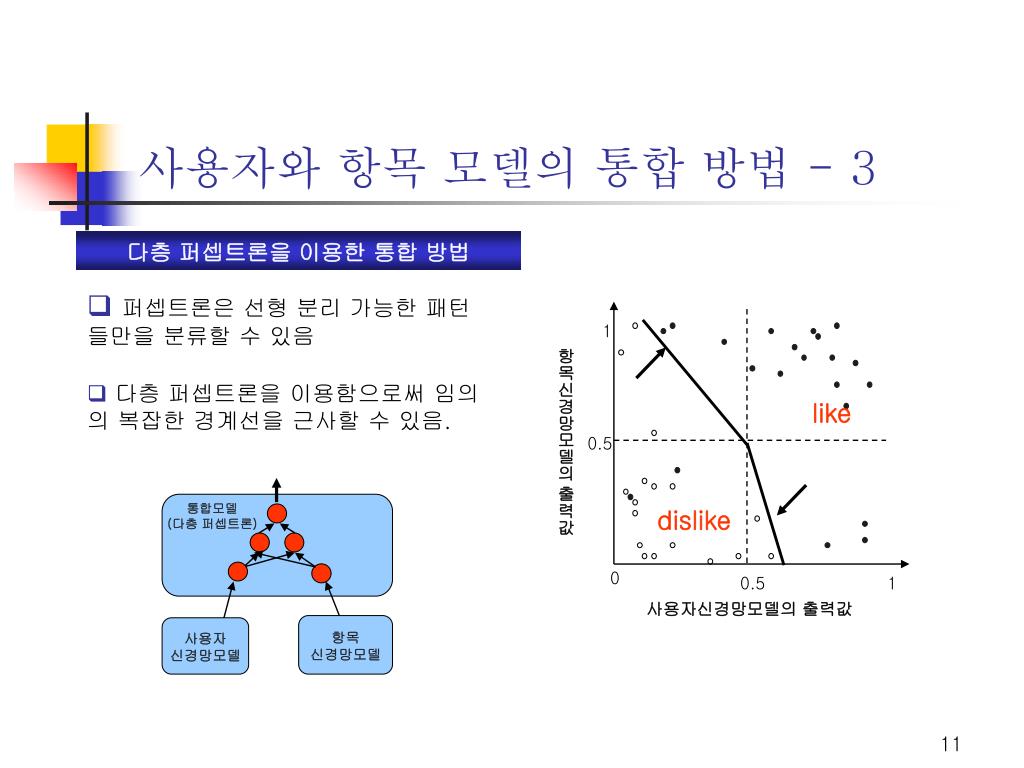 사용자와 항목 모델의 통합 방법 - 3

다층 퍼셉트론을 이용한 통합 방법

❑ 퍼셉트론은 선형 분리 가능한 패턴들만을 분류할 수 있음

❑ 다층 퍼셉트론을 이용함으로써 임의의 복잡한 경계선을 근사할 수 있음.

통합모델
(다층 퍼셉트론)

사용자
신경망모델

항목
신경망모델

항목신경망모델의 출력값

1

0.5

0

0.5

1

like

dislike

사용자신경망모델의 출력값

11